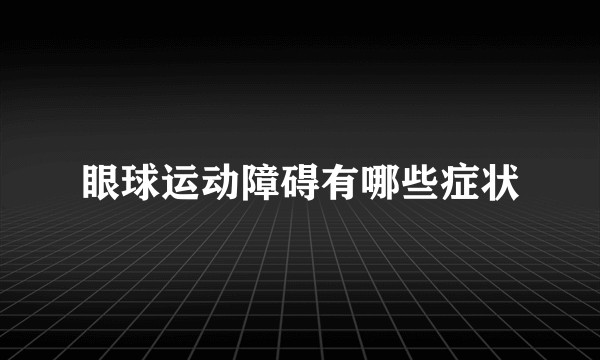 眼球运动障碍有哪些症状